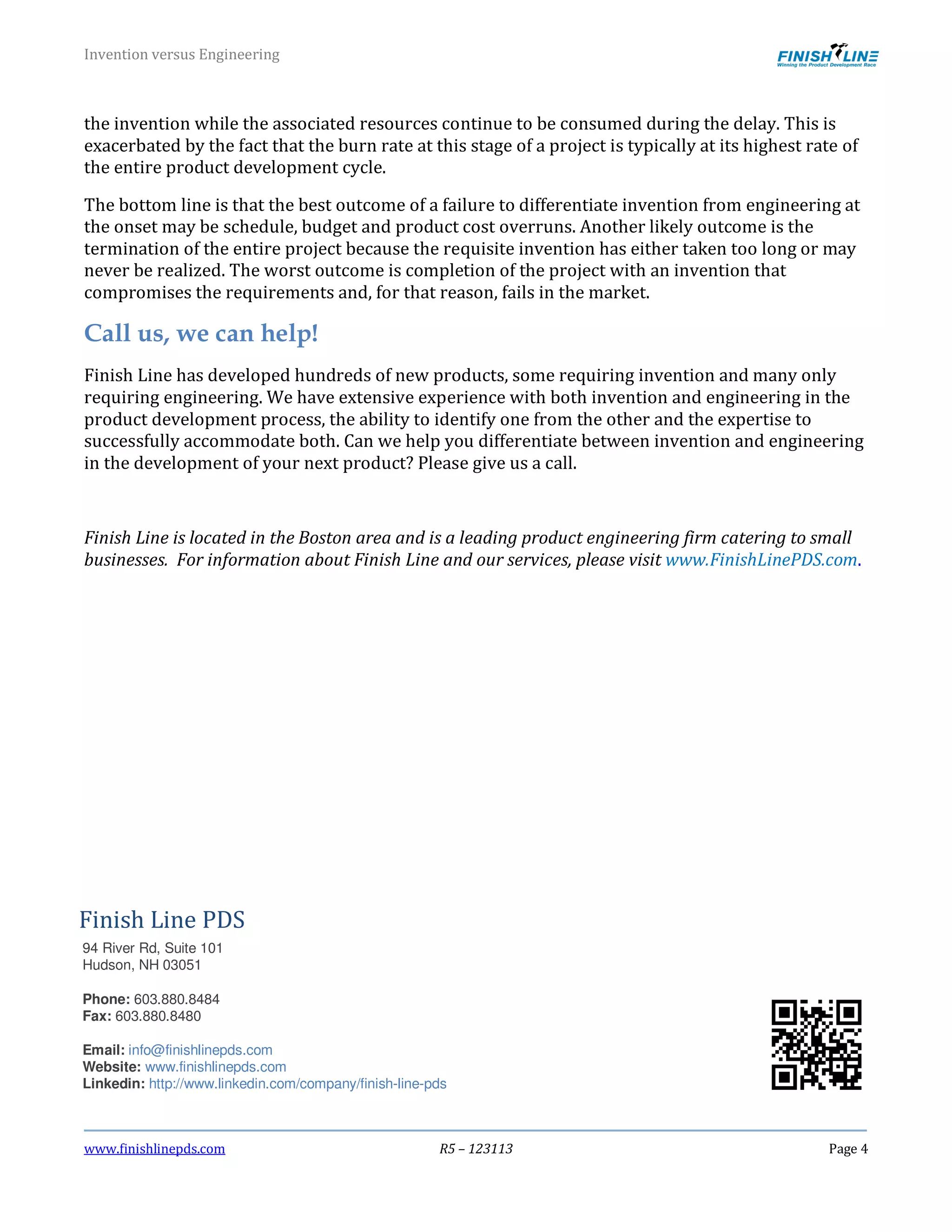 Invention versus Engineering

FINISH LINE
Winning the Product Development Race

the invention while the associated resources continue to be consumed during the delay. This is exacerbated by the fact that the burn rate at this stage of a project is typically at its highest rate of the entire product development cycle.

The bottom line is that the best outcome of a failure to differentiate invention from engineering at the onset may be schedule, budget and product cost overruns. Another likely outcome is the termination of the entire project because the requisite invention has either taken too long or may never be realized. The worst outcome is completion of the project with an invention that compromises the requirements and, for that reason, fails in the market.

Call us, we can help!

Finish Line has developed hundreds of new products, some requiring invention and many only requiring engineering. We have extensive experience with both invention and engineering in the product development process, the ability to identify one from the other and the expertise to successfully accommodate both. Can we help you differentiate between invention and engineering in the development of your next product? Please give us a call.

Finish Line is located in the Boston area and is a leading product engineering firm catering to small businesses. For information about Finish Line and our services, please visit www.FinishLinePDS.com.

Finish Line PDS
94 River Rd, Suite 101
Hudson, NH 03051

Phone: 603.880.8484
Fax: 603.880.8480

Email: info@finishlinepds.com
Website: www.finishlinepds.com
Linkedin: http://www.linkedin.com/company/finish-line-pds

www.finishlinepds.com R5 – 123113 Page 4